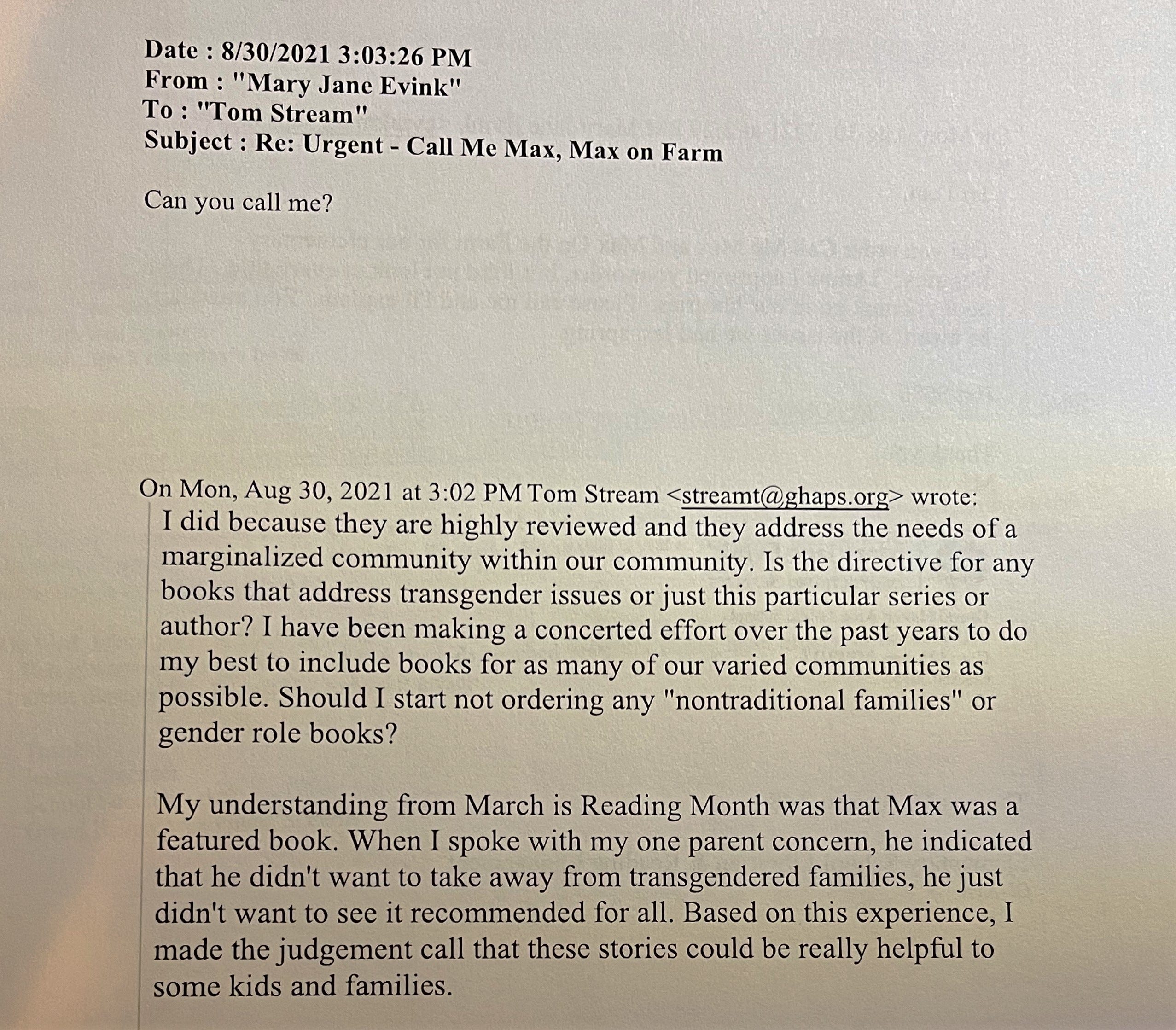 Date : 8/30/2021 3:03:26 PM
From : "Mary Jane Evink"
To : "Tom Stream"
Subject : Re: Urgent - Call Me Max, Max on Farm

Can you call me?

On Mon, Aug 30, 2021 at 3:02 PM Tom Stream <streamt@ghaps.org> wrote:

I did because they are highly reviewed and they address the needs of a marginalized community within our community. Is the directive for any books that address transgender issues or just this particular series or author? I have been making a concerted effort over the past years to do my best to include books for as many of our varied communities as possible. Should I start not ordering any "nontraditional families" or gender role books?

My understanding from March is Reading Month was that Max was a featured book. When I spoke with my one parent concern, he indicated that he didn't want to take away from transgendered families, he just didn't want to see it recommended for all. Based on this experience, I made the judgement call that these stories could be really helpful to some kids and families.